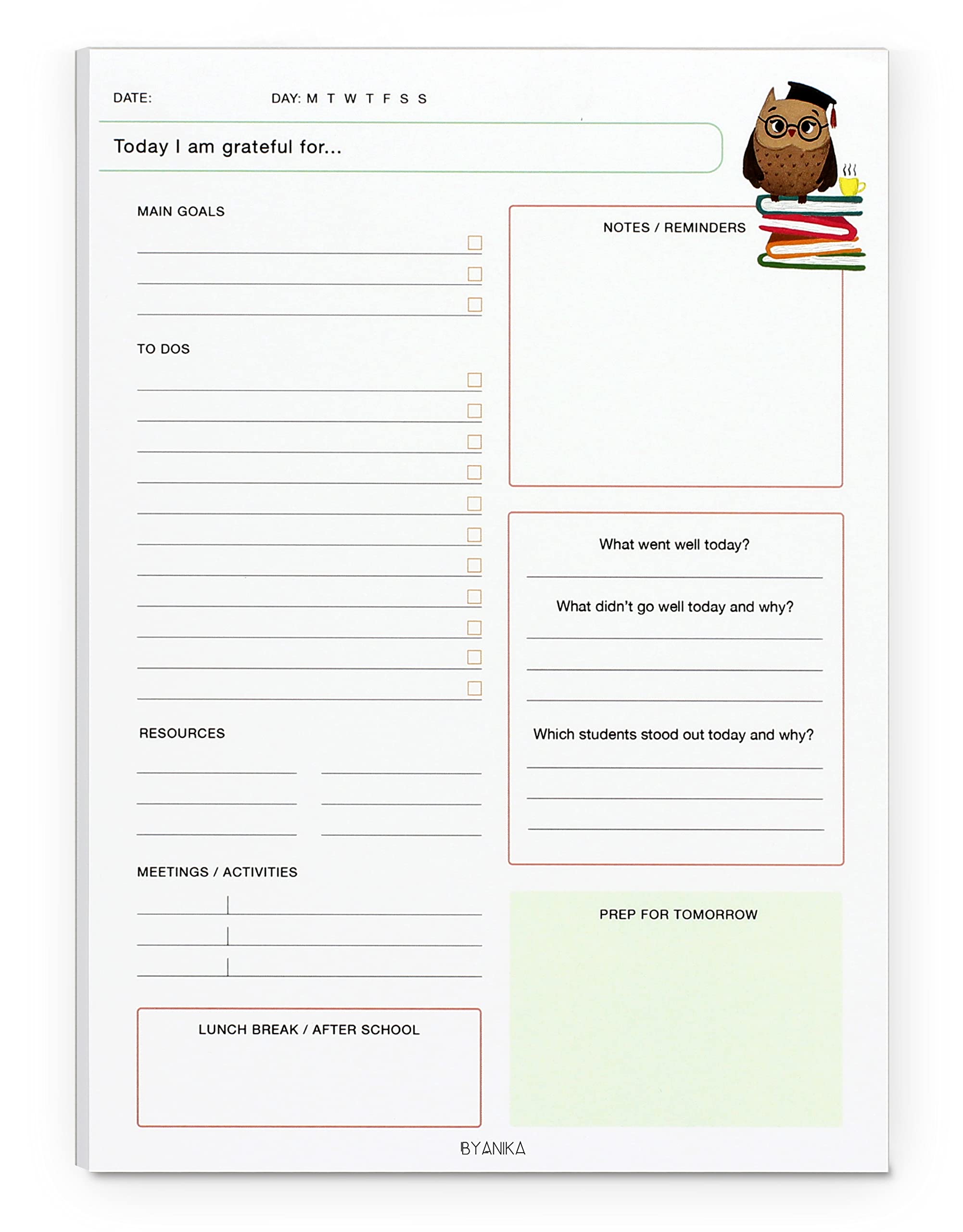 DATE: DAY: M T W T F S S

Today I am grateful for...

MAIN GOALS

TO DOS

RESOURCES

MEETINGS / ACTIVITIES

LUNCH BREAK / AFTER SCHOOL

NOTES / REMINDERS

What went well today?

What didn't go well today and why?

Which students stood out today and why?

PREP FOR TOMORROW

BYANIKA